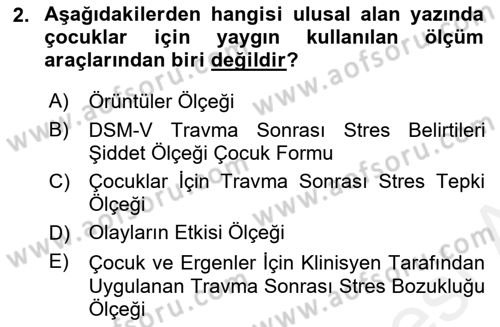 2. Aşağıdakilerden hangisi ulusal alan yazında çocuklar için yaygın kullanılan ölçüm araçlarından biri değildir?

A) Örüntüler Ölçeği
B) DSM-V Travma Sonrası Stres Belirtileri Şiddet Ölçeği Çocuk Formu
C) Çocuklar İçin Travma Sonrası Stres Tepki Ölçeği
D) Olayların Etkisi Ölçeği
E) Çocuk ve Ergenler İçin Klinisyen Tarafından Uygulanan Travma Sonrası Stres Bozukluğu Ölçeği

www.aofsoru.com